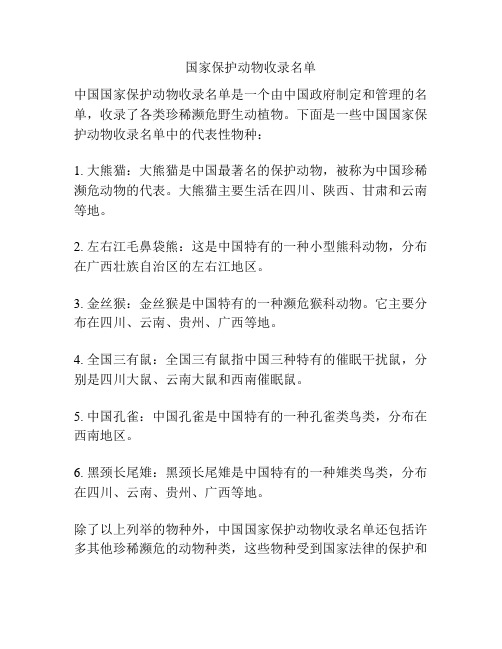 国家保护动物收录名单

中国国家保护动物收录名单是一个由中国政府制定和管理的名单，收录了各类珍稀濒危野生动植物。下面是一些中国国家保护动物收录名单中的代表性物种：

1. 大熊猫：大熊猫是中国最著名的保护动物，被称为中国珍稀濒危动物的代表。大熊猫主要生活在四川、陕西、甘肃和云南等地。

2. 左右江毛鼻袋熊：这是中国特有的一种小型熊科动物，分布在广西壮族自治区的左右江地区。

3. 金丝猴：金丝猴是中国特有的一种濒危猴科动物。它主要分布在四川、云南、贵州、广西等地。

4. 全国三有鼠：全国三有鼠指中国三种特有的催眠干扰鼠，分别是四川大鼠、云南大鼠和西南催眠鼠。

5. 中国孔雀：中国孔雀是中国特有的一种孔雀类鸟类，分布在西南地区。

6. 黑颈长尾雉：黑颈长尾雉是中国特有的一种雉类鸟类，分布在四川、云南、贵州、广西等地。

除了以上列举的物种外，中国国家保护动物收录名单还包括许多其他珍稀濒危的动物种类，这些物种受到国家法律的保护和